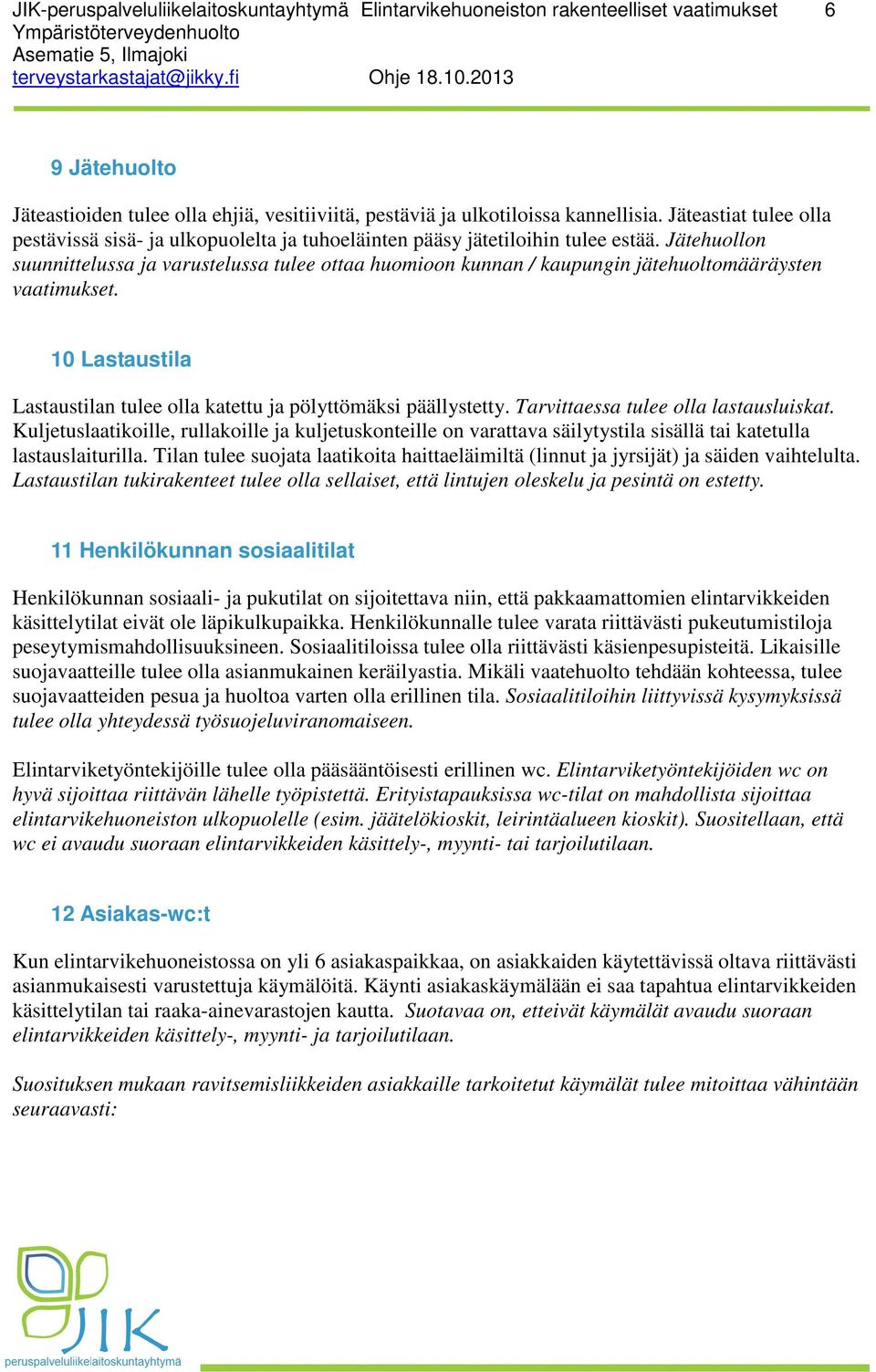 JIK-peruspalveluliikelaitoskuntayhtymä Elintarvikehuoneiston rakenteelliset vaatimukset 6
Ympäristöterveydenhuolto
Asematie 5, Ilmajoki
terveystarkastajat@jikky.fi Ohje 18.10.2013

9 Jätehuolto

Jäteastioiden tulee olla ehjiä, vesitiiviitä, pestäviä ja ulkotiloissa kannellisia. Jäteastiat tulee olla pestävissä sisä- ja ulkopuolelta ja tuhoeläinten pääsy jätetiloihin tulee estää. Jätehuollon suunnittelussa ja varustelussa tulee ottaa huomioon kunnan / kaupungin jätehuoltomääräysten vaatimukset.

10 Lastaustila

Lastaustilan tulee olla katettu ja pölyttömäksi päällystetty. Tarvittaessa tulee olla lastausluiskat. Kuljetuslaatikoille, rullakoille ja kuljetuskonteille on varattava säilytystila sisällä tai katetulla lastauslaiturilla. Tilan tulee suojata laatikoita haittaeläimiltä (linnut ja jyrsijät) ja säiden vaihtelulta. Lastaustilan tukirakenteet tulee olla sellaiset, että lintujen oleskelu ja pesintä on estetty.

11 Henkilökunnan sosiaalitilat

Henkilökunnan sosiaali- ja pukutilat on sijoitettava niin, että pakkaamattomien elintarvikkeiden käsittelytilat eivät ole läpikulkupaikka. Henkilökunnalle tulee varata riittävästi pukeutumistiloja peseytymismahdollisuuksineen. Sosiaalitiloissa tulee olla riittävästi käsienpesupisteitä. Likaisille suojavaatteille tulee olla asianmukainen keräilyastia. Mikäli vaatehuolto tehdään kohteessa, tulee suojavaatteiden pesua ja huoltoa varten olla erillinen tila. Sosiaalitiloihin liittyvissä kysymyksissä tulee olla yhteydessä työsuojeluviranomaiseen.

Elintarviketyöntekijöille tulee olla pääsääntöisesti erillinen wc. Elintarviketyöntekijöiden wc on hyvä sijoittaa riittävän lähelle työpistettä. Erityistapauksissa wc-tilat on mahdollista sijoittaa elintarvikehuoneiston ulkopuolelle (esim. jäätelökioskit, leirintäalueen kioskit). Suositellaan, että wc ei avaudu suoraan elintarvikkeiden käsittely-, myynti- tai tarjoilutilaan.

12 Asiakas-wc:t

Kun elintarvikehuoneistossa on yli 6 asiakaspaikkaa, on asiakkaiden käytettävissä oltava riittävästi asianmukaisesti varustettuja käymälöitä. Käynti asiakaskäymälään ei saa tapahtua elintarvikkeiden käsittelytilan tai raaka-ainevarastojen kautta. Suotavaa on, etteivät käymälät avaudu suoraan elintarvikkeiden käsittely-, myynti- ja tarjoilutilaan.

Suosituksen mukaan ravitsemisliikkeiden asiakkaille tarkoitetut käymälät tulee mitoittaa vähintään seuraavasti:

JIK
peruspalveluliikelaitoskuntayhtymä